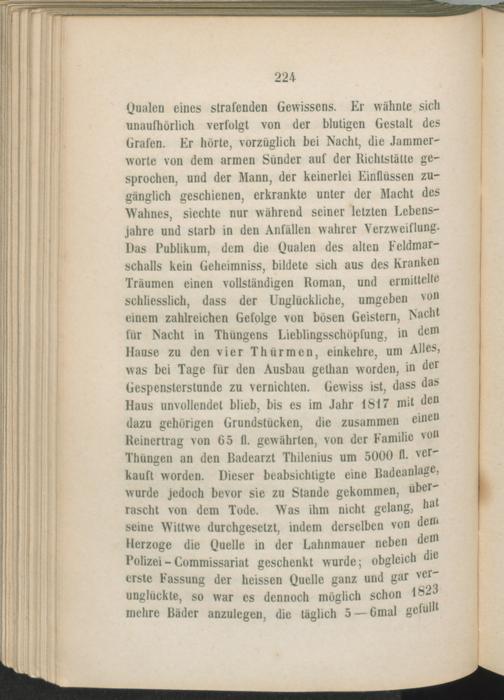 224

Qualen eines strafenden Gewissens. Er wähnte sich unaufhörlich verfolgt von der blutigen Gestalt des Grafen. Er hörte, vorzüglich bei Nacht, die Jammerworte von dem armen Sünder auf der Richtstätte gesprochen, und der Mann, der keinerlei Einflüssen zugänglich geschienen, erkrankte unter der Macht des Wahnes, siechte nur während seiner letzten Lebensjahre und starb in den Anfällen wahrer Verzweiflung. Das Publikum, dem die Qualen des alten Feldmarschalls kein Geheimniss, bildete sich aus des Kranken Träumen einen vollständigen Roman, und ermittelte schliesslich, dass der Unglückliche, umgeben von einem zahlreichen Gefolge von bösen Geistern, Nacht für Nacht in Thüngens Lieblingsschöpfung, in dem Hause zu den vier Thürmen, einkehre, um Alles, was bei Tage für den Ausbau gethan worden, in der Gespensterstunde zu vernichten. Gewiss ist, dass das Haus unvollendet blieb, bis es im Jahr 1817 mit den dazu gehörigen Grundstücken, die zusammen einen Reinertrag von 65 fl. gewährten, von der Familie von Thüngen an den Badearzt Thilenius um 5000 fl. verkauft worden. Dieser beabsichtigte eine Badeanlage, wurde jedoch bevor sie zu Stande gekommen, überrascht von dem Tode. Was ihm nicht gelang, hat seine Wittwe durchgesetzt, indem derselben von dem Herzoge die Quelle in der Lahnmauer neben dem Polizei-Commissariat geschenkt wurde; obgleich die erste Fassung der heissen Quelle ganz und gar verunglückte, so war es dennoch möglich schon 1823 mehre Bäder anzulegen, die täglich 5—6mal gefüllt